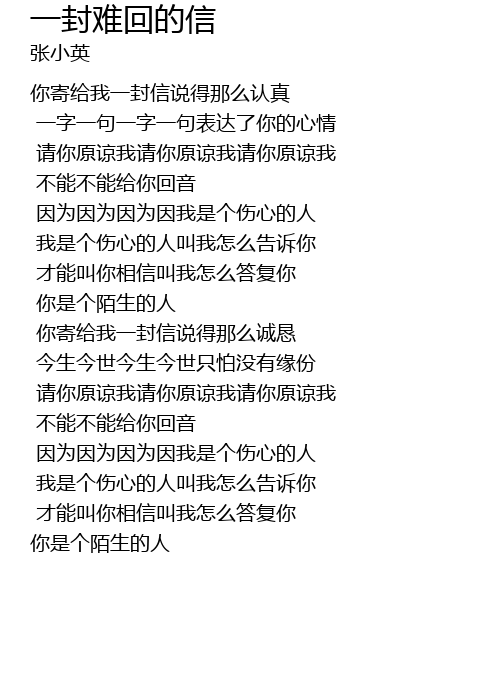 一封难回的信
张小英

你寄给我一封信说得那么认真
一字一句一字一句表达了你的心情
请你原谅我请你原谅我请你原谅我
不能不能给你回音
因为因为因为因我是个伤心的人
我是个伤心的人叫我怎么告诉你
才能叫你相信叫我怎么答复你
你是个陌生的人
你寄给我一封信说得那么诚恳
今生今世今生今世只怕没有缘份
请你原谅我请你原谅我请你原谅我
不能不能给你回音
因为因为因为因我是个伤心的人
我是个伤心的人叫我怎么告诉你
才能叫你相信叫我怎么答复你
你是个陌生的人